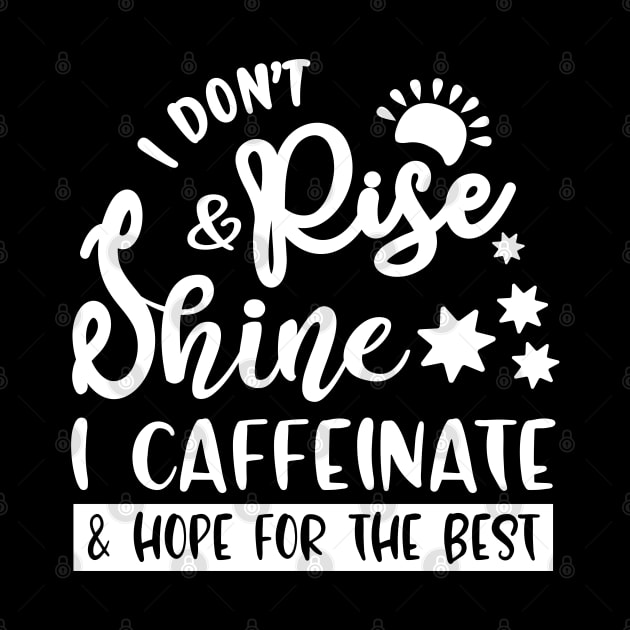 I DON'T
Rise
& Shine
I CAFFEINATE
& HOPE FOR THE BEST